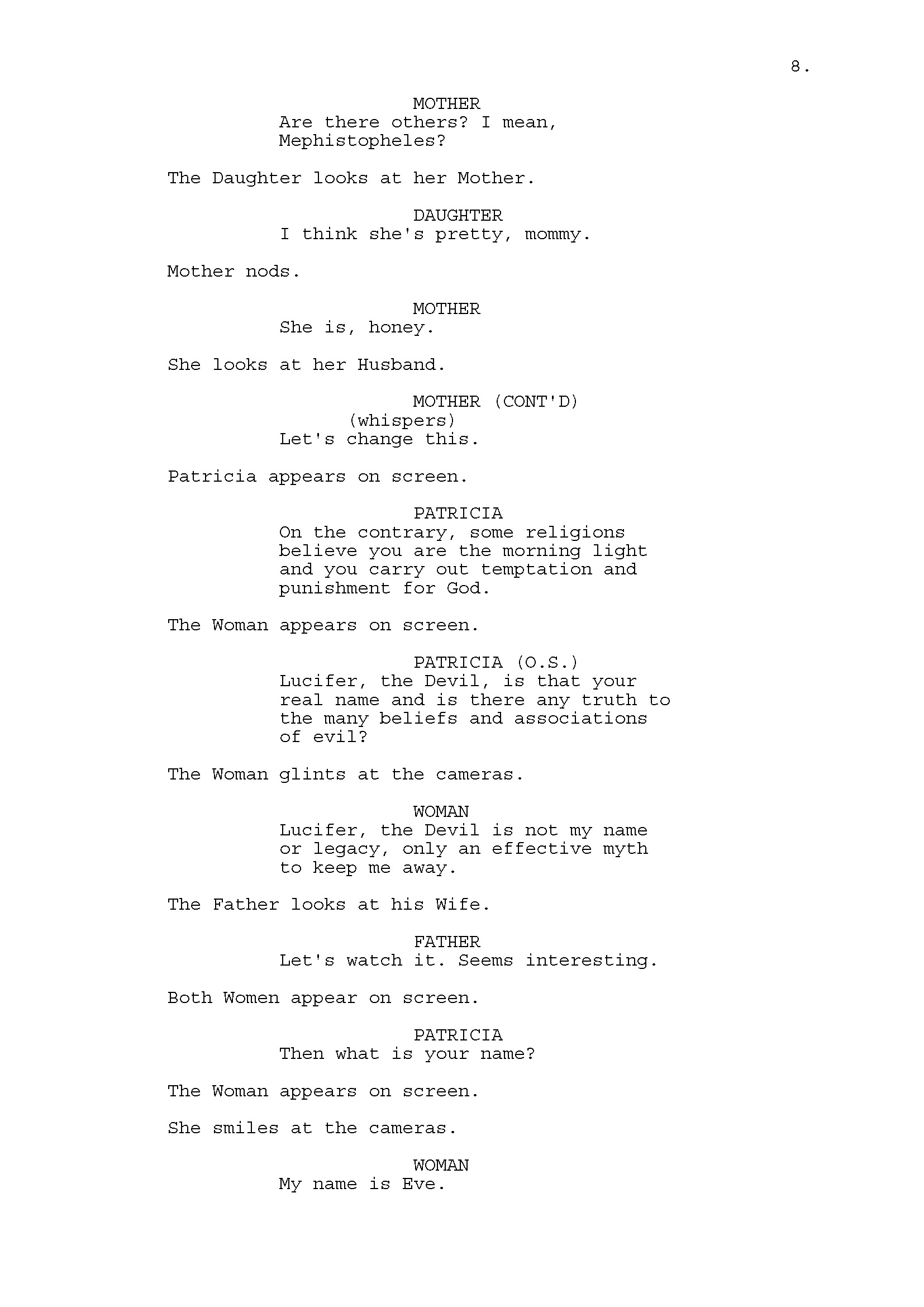 8.

MOTHER
Are there others? I mean, Mephistopheles?

The Daughter looks at her Mother.

DAUGHTER
I think she's pretty, mommy.

Mother nods.

MOTHER
She is, honey.

She looks at her Husband.

MOTHER (CONT'D)
(whispers)
Let's change this.

Patricia appears on screen.

PATRICIA
On the contrary, some religions believe you are the morning light and you carry out temptation and punishment for God.

The Woman appears on screen.

PATRICIA (O.S.)
Lucifer, the Devil, is that your real name and is there any truth to the many beliefs and associations of evil?

The Woman glints at the cameras.

WOMAN
Lucifer, the Devil is not my name or legacy, only an effective myth to keep me away.

The Father looks at his Wife.

FATHER
Let's watch it. Seems interesting.

Both Women appear on screen.

PATRICIA
Then what is your name?

The Woman appears on screen.

She smiles at the cameras.

WOMAN
My name is Eve.